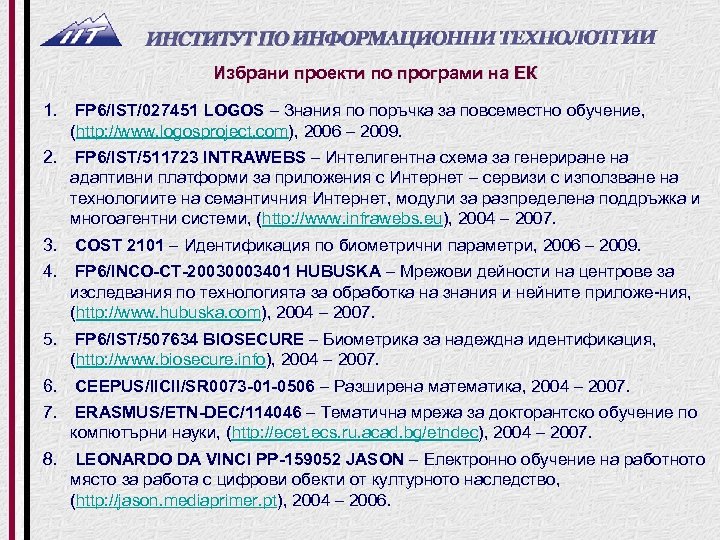 IIT

ИНСТИТУТ ПО ИНФОРМАЦИОННИ ТЕХНОЛОГИИ

Избрани проекти по програми на ЕК

1. FP6/IST/027451 LOGOS – Знания по поръчка за повсеместно обучение, (http://www.logosproject.com), 2006 – 2009.

2. FP6/IST/511723 INTRAWEBS – Интелигентна схема за генериране на адаптивни платформи за приложения с Интернет – сервизи с използване на технологиите на семантичния Интернет, модули за разпределена поддръжка и многоагентни системи, (http://www.infrawebs.eu), 2004 – 2007.

3. COST 2101 – Идентификация по биометрични параметри, 2006 – 2009.

4. FP6/INCO-CT-20030003401 HUBUSKA – Мрежови дейности на центрове за изследвания по технологията за обработка на знания и нейните приложе-ния, (http://www.hubuska.com), 2004 – 2007.

5. FP6/IST/507634 BIOSECURE – Биометрика за надеждна идентификация, (http://www.biosecure.info), 2004 – 2007.

6. CEEPUS/IICII/SR0073-01-0506 – Разширена математика, 2004 – 2007.

7. ERASMUS/ETN-DEC/114046 – Тематична мрежа за докторантско обучение по компютърни науки, (http://ecet.ecs.ru.acad.bg/etndec), 2004 – 2007.

8. LEONARDO DA VINCI PP-159052 JASON – Електронно обучение на работното място за работа с цифрови обекти от културното наследство, (http://jason.mediaprimer.pt), 2004 – 2006.